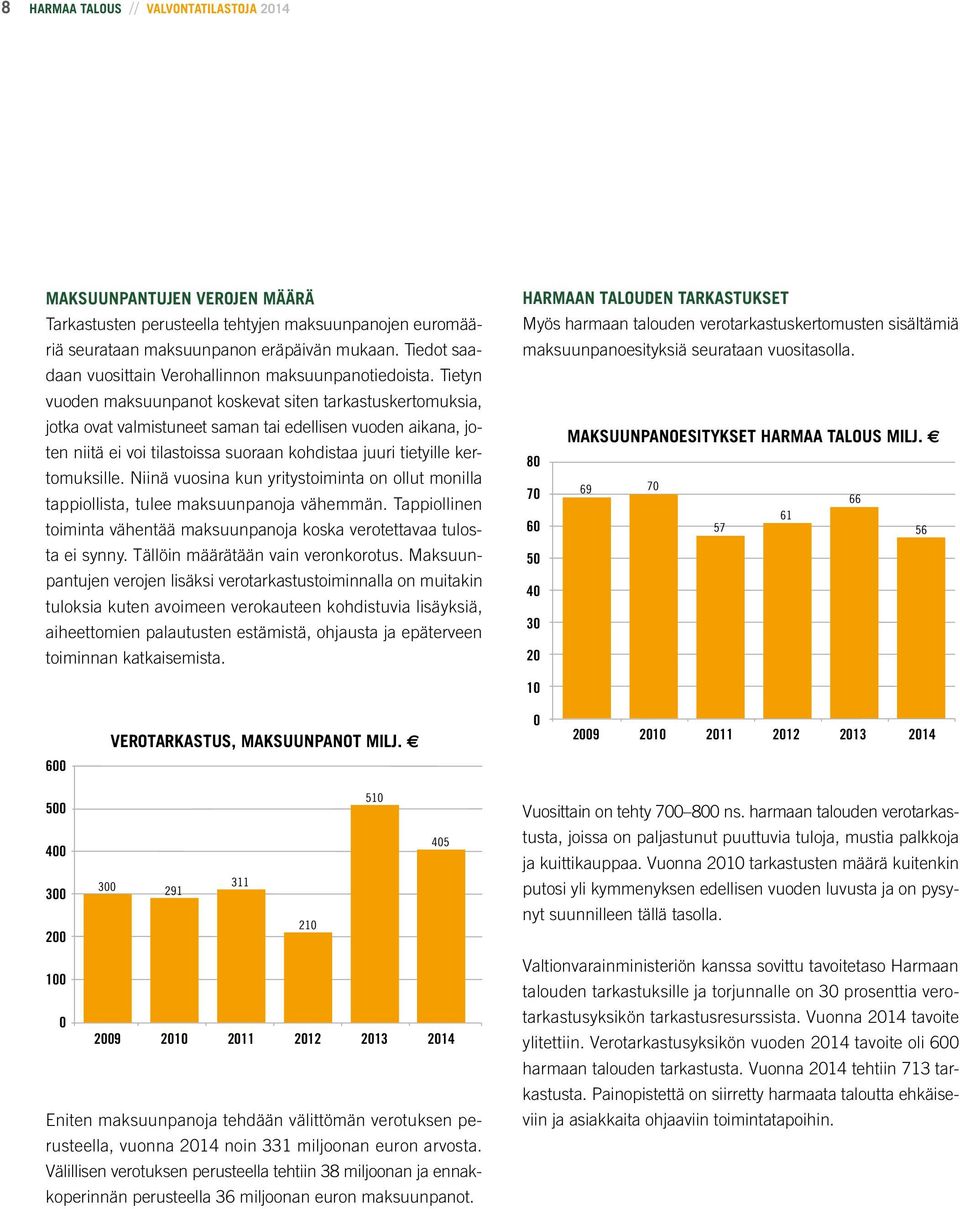 8 HARMAA TALOUS // VALVONTATILASTOJA 2014

MAKSUUNPANTUJEN VEROJEN MÄÄRÄ
Tarkastusten perusteella tehtyjen maksuunpanojen euromääriä seurataan maksuunpanon eräpäivän mukaan. Tiedot saadaan vuosittain Verohallinnon maksuunpanotiedoista. Tietyn vuoden maksuunpanot koskevat siten tarkastuskertomuksia, jotka ovat valmistuneet saman tai edellisen vuoden aikana, joten niitä ei voi tilastoissa suoraan kohdistaa juuri tietyille kertomuksille. Niinä vuosina kun yritystoiminta on ollut monilla tappiollista, tulee maksuunpanoja vähemmän. Tappiollinen toiminta vähentää maksuunpanoja koska verotettavaa tulosta ei synny. Tällöin määrätään vain veronkorotus. Maksuunpantujen verojen lisäksi verotarkastustoiminnalla on muitakin tuloksia kuten avoimeen verokauteen kohdistuvia lisäyksiä, aiheettomien palautusten estämistä, ohjausta ja epäterveen toiminnan katkaisemista.

VEROTARKASTUS, MAKSUUNPANOT MILJ. €

600
500
400
300
200
100
0

300 291 311 210 510 405

2009 2010 2011 2012 2013 2014

Eniten maksuunpanoja tehdään välittömän verotuksen perusteella, vuonna 2014 noin 331 miljoonan euron arvosta. Välillisen verotuksen perusteella tehtiin 38 miljoonan ja ennakkoperinnän perusteella 36 miljoonan euron maksuunpanot.

HARMAAN TALOUDEN TARKASTUKSET
Myös harmaan talouden verotarkastuskertomusten sisältämiä maksuunpanoesityksiä seurataan vuositasolla.

MAKSUUNPANOESITYKSET HARMAA TALOUS MILJ. €

80
70
60
50
40
30
20
10
0

69 70 57 61 66 56

2009 2010 2011 2012 2013 2014

Vuosittain on tehty 700–800 ns. harmaan talouden verotarkastusta, joissa on paljastunut puuttuvia tuloja, mustia palkkoja ja kuittikauppaa. Vuonna 2010 tarkastusten määrä kuitenkin putosi yli kymmenyksen edellisen vuoden luvusta ja on pysynyt suunnilleen tällä tasolla.

Valtionvarainministeriön kanssa sovittu tavoitetaso Harmaan talouden tarkastuksille ja torjunnalle on 30 prosenttia verotarkastusyksikön tarkastusresurssista. Vuonna 2014 tavoite ylitettiin. Verotarkastusyksikön vuoden 2014 tavoite oli 600 harmaan talouden tarkastusta. Vuonna 2014 tehtiin 713 tarkastusta. Painopistettä on siirretty harmaata taloutta ehkäiseviin ja asiakkaita ohjaaviin toimintatapoihin.